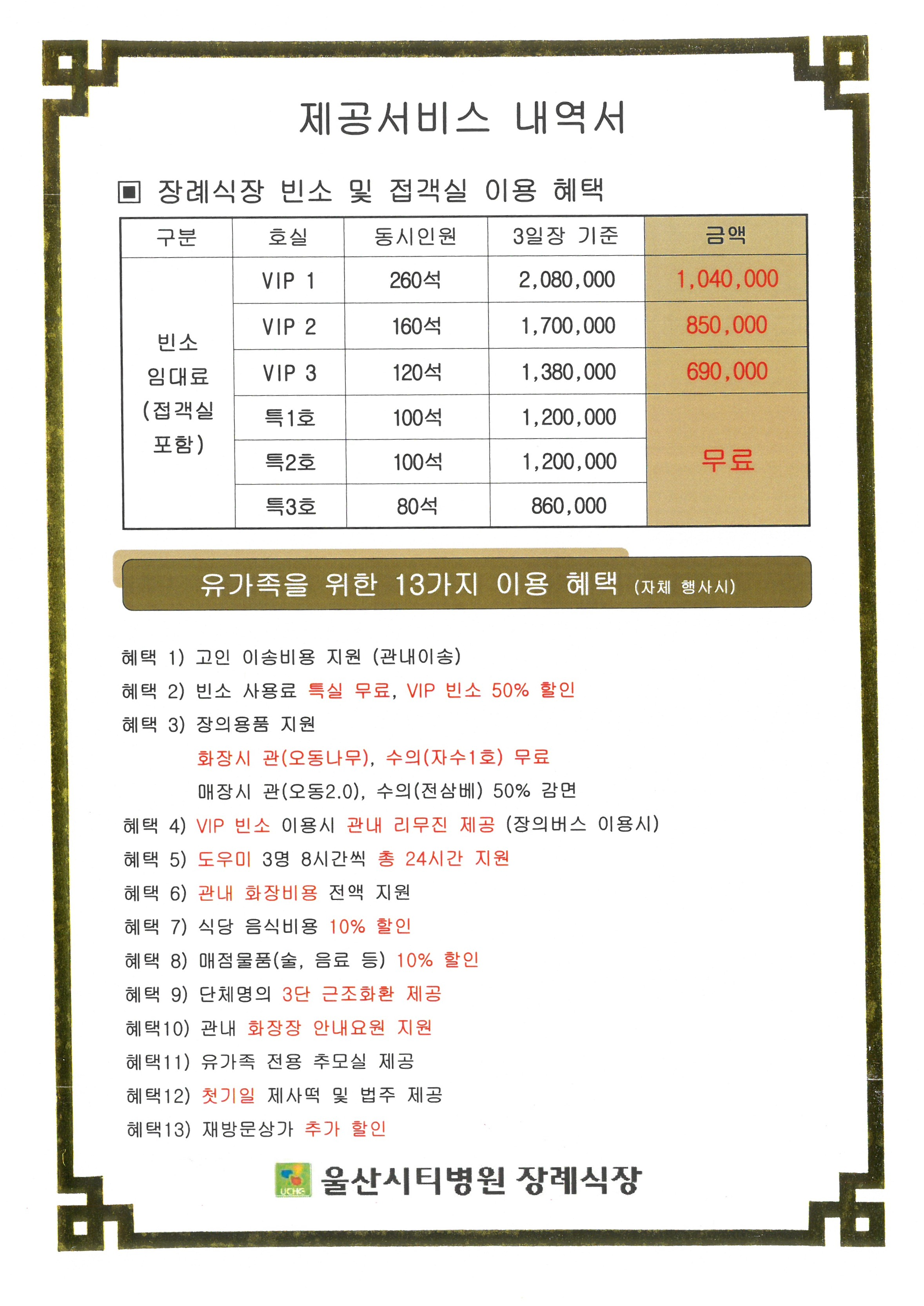 제공서비스 내역서

▣ 장례식장 빈소 및 접객실 이용 혜택

| 구분 | 호실 | 동시인원 | 3일장 기준 | 금액 |
|---|---|---|---|---|
| 빈소 임대료 (접객실 포함) | VIP 1 | 260석 | 2,080,000 | 1,040,000 |
| | VIP 2 | 160석 | 1,700,000 | 850,000 |
| | VIP 3 | 120석 | 1,380,000 | 690,000 |
| | 특1호 | 100석 | 1,200,000 | 무료 |
| | 특2호 | 100석 | 1,200,000 | |
| | 특3호 | 80석 | 860,000 | |

유가족을 위한 13가지 이용 혜택 (자체 행사시)

혜택 1) 고인 이송비용 지원 (관내이송)

혜택 2) 빈소 사용료 특실 무료, VIP 빈소 50% 할인

혜택 3) 장의용품 지원

화장시 관(오동나무), 수의(자수1호) 무료

매장시 관(오동2.0), 수의(전삼베) 50% 감면

혜택 4) VIP 빈소 이용시 관내 리무진 제공 (장의버스 이용시)

혜택 5) 도우미 3명 8시간씩 총 24시간 지원

혜택 6) 관내 화장비용 전액 지원

혜택 7) 식당 음식비용 10% 할인

혜택 8) 매점물품(술, 음료 등) 10% 할인

혜택 9) 단체명의 3단 근조화환 제공

혜택10) 관내 화장장 안내요원 지원

혜택11) 유가족 전용 추모실 제공

혜택12) 첫기일 제사떡 및 법주 제공

혜택13) 재방문상가 추가 할인

UCHG 울산시티병원 장례식장